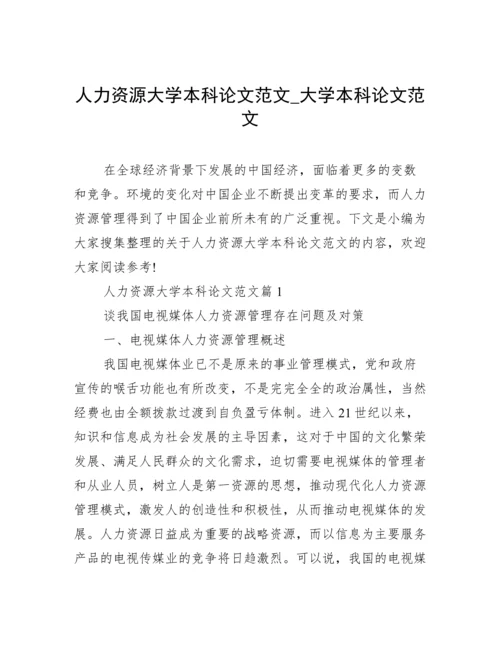 人力资源大学本科论文范文_大学本科论文范文

在全球经济背景下发展的中国经济，面临着更多的变数和竞争。环境的变化对中国企业不断提出变革的要求，而人力资源管理得到了中国企业前所未有的广泛重视。下文是小编为大家搜集整理的关于人力资源大学本科论文范文的内容，欢迎大家阅读参考!

人力资源大学本科论文范文篇 1

谈我国电视媒体人力资源管理存在问题及对策

一、电视媒体人力资源管理概述

我国电视媒体业已不是原来的事业管理模式，党和政府宣传的喉舌功能也有所改变，不是完完全全的政治属性，当然经费也由全额拨款过渡到自负盈亏体制。进入 21 世纪以来，知识和信息成为社会发展的主导因素，这对于中国的文化繁荣发展、满足人民群众的文化需求，迫切需要电视媒体的管理者和从业人员，树立人是第一资源的思想，推动现代化人力资源管理模式，激发人的创造性和积极性，从而推动电视媒体的发展。人力资源日益成为重要的战略资源，而以信息为主要服务产品的电视传媒业的竞争将日趋激烈。可以说，我国的电视媒